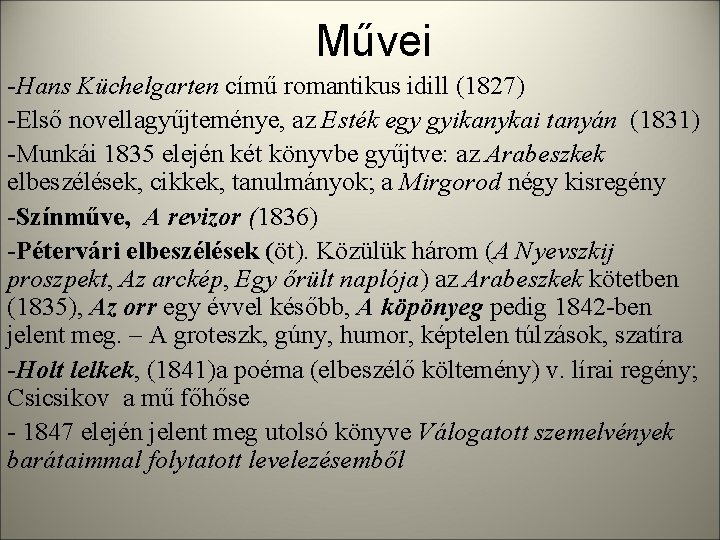 Művei

-Hans Küchelgarten című romantikus idill (1827)

-Első novellagyűjteménye, az Esték egy gyikanykai tanyán (1831)

-Munkái 1835 elején két könyvbe gyűjtve: az Arabeszkek elbeszélések, cikkek, tanulmányok; a Mirgorod négy kisregény

-Színműve, A revizor (1836)

-Pétervári elbeszélések (öt). Közülük három (A Nyevszkij proszpekt, Az arckép, Egy őrült naplója) az Arabeszkek kötetben (1835), Az orr egy évvel később, A köpönyeg pedig 1842-ben jelent meg. – A groteszk, gúny, humor, képtelen túlzások, szatíra

-Holt lelkek, (1841)a poéma (elbeszélő költemény) v. lírai regény; Csicsikov a mű főhőse

- 1847 elején jelent meg utolsó könyve Válogatott szemelvények barátaimmal folytatott levelezésemből